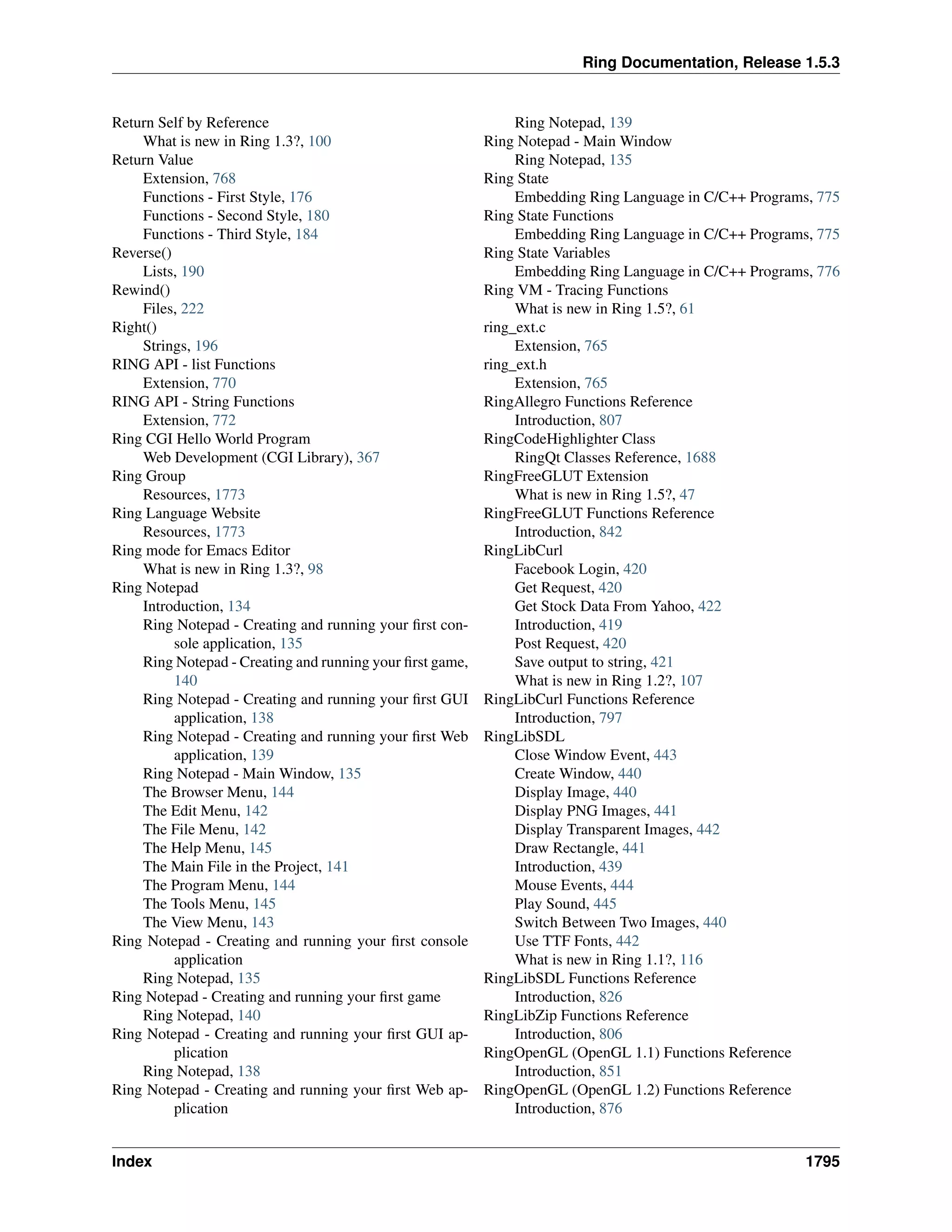 Ring Documentation, Release 1.5.3

Return Self by Reference
What is new in Ring 1.3?, 100
Return Value
Extension, 768
Functions - First Style, 176
Functions - Second Style, 180
Functions - Third Style, 184
Reverse()
Lists, 190
Rewind()
Files, 222
Right()
Strings, 196
RING API - list Functions
Extension, 770
RING API - String Functions
Extension, 772
Ring CGI Hello World Program
Web Development (CGI Library), 367
Ring Group
Resources, 1773
Ring Language Website
Resources, 1773
Ring mode for Emacs Editor
What is new in Ring 1.3?, 98
Ring Notepad
Introduction, 134
Ring Notepad - Creating and running your first console application, 135
Ring Notepad - Creating and running your first game, 140
Ring Notepad - Creating and running your first GUI application, 138
Ring Notepad - Creating and running your first Web application, 139
Ring Notepad - Main Window, 135
The Browser Menu, 144
The Edit Menu, 142
The File Menu, 142
The Help Menu, 145
The Main File in the Project, 141
The Program Menu, 144
The Tools Menu, 145
The View Menu, 143
Ring Notepad - Creating and running your first console application
Ring Notepad, 135
Ring Notepad - Creating and running your first game
Ring Notepad, 140
Ring Notepad - Creating and running your first GUI application
Ring Notepad, 138
Ring Notepad - Creating and running your first Web application
Ring Notepad, 139
Ring Notepad - Main Window
Ring Notepad, 135
Ring State
Embedding Ring Language in C/C++ Programs, 775
Ring State Functions
Embedding Ring Language in C/C++ Programs, 775
Ring State Variables
Embedding Ring Language in C/C++ Programs, 776
Ring VM - Tracing Functions
What is new in Ring 1.5?, 61
ring_ext.c
Extension, 765
ring_ext.h
Extension, 765
RingAllegro Functions Reference
Introduction, 807
RingCodeHighlighter Class
RingQt Classes Reference, 1688
RingFreeGLUT Extension
What is new in Ring 1.5?, 47
RingFreeGLUT Functions Reference
Introduction, 842
RingLibCurl
Facebook Login, 420
Get Request, 420
Get Stock Data From Yahoo, 422
Introduction, 419
Post Request, 420
Save output to string, 421
What is new in Ring 1.2?, 107
RingLibCurl Functions Reference
Introduction, 797
RingLibSDL
Close Window Event, 443
Create Window, 440
Display Image, 440
Display PNG Images, 441
Display Transparent Images, 442
Draw Rectangle, 441
Introduction, 439
Mouse Events, 444
Play Sound, 445
Switch Between Two Images, 440
Use TTF Fonts, 442
What is new in Ring 1.1?, 116
RingLibSDL Functions Reference
Introduction, 826
RingLibZip Functions Reference
Introduction, 806
RingOpenGL (OpenGL 1.1) Functions Reference
Introduction, 851
RingOpenGL (OpenGL 1.2) Functions Reference
Introduction, 876

Index 1795